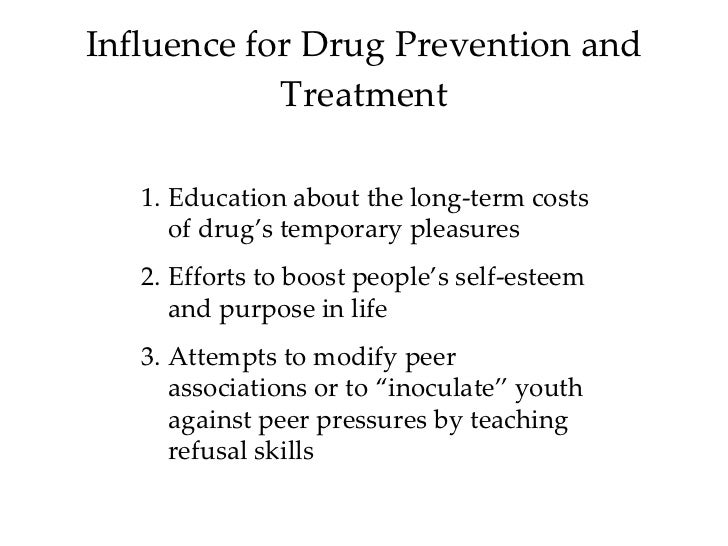 Influence for Drug Prevention and Treatment

1. Education about the long-term costs of drug’s temporary pleasures

2. Efforts to boost people’s self-esteem and purpose in life

3. Attempts to modify peer associations or to “inoculate” youth against peer pressures by teaching refusal skills